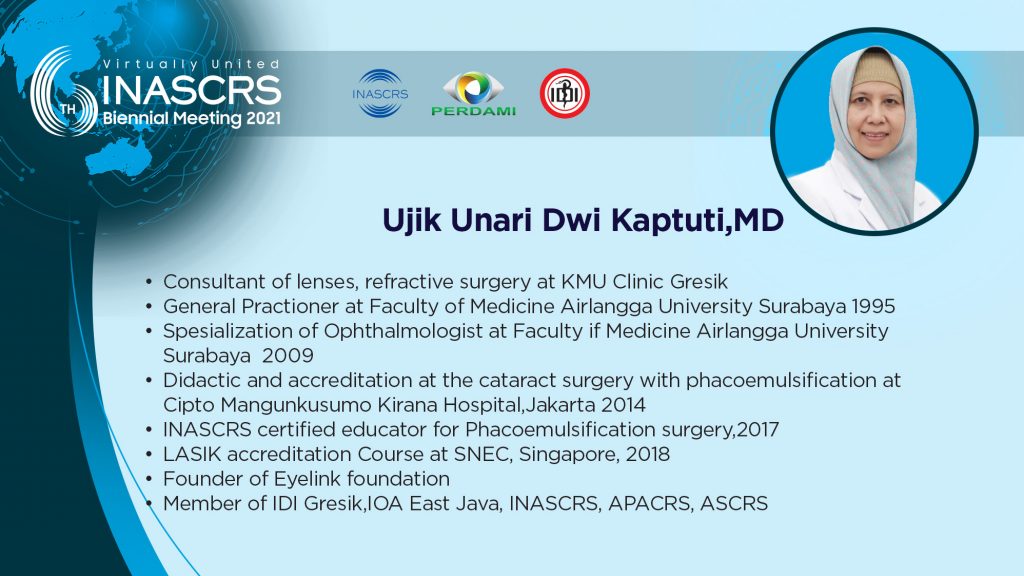 Virtually United
6TH INASCRS
Biennial Meeting 2021

INASCRS
PERDAMI
IDI

Ujik Unari Dwi Kaptuti,MD

• Consultant of lenses, refractive surgery at KMU Clinic Gresik
• General Practioner at Faculty of Medicine Airlangga University Surabaya 1995
• Spesialization of Ophthalmologist at Faculty if Medicine Airlangga University Surabaya 2009
• Didactic and accreditation at the cataract surgery with phacoemulsification at Cipto Mangunkusumo Kirana Hospital,Jakarta 2014
• INASCRS certified educator for Phacoemulsification surgery,2017
• LASIK accreditation Course at SNEC, Singapore, 2018
• Founder of Eyelink foundation
• Member of IDI Gresik,IOA East Java, INASCRS, APACRS, ASCRS